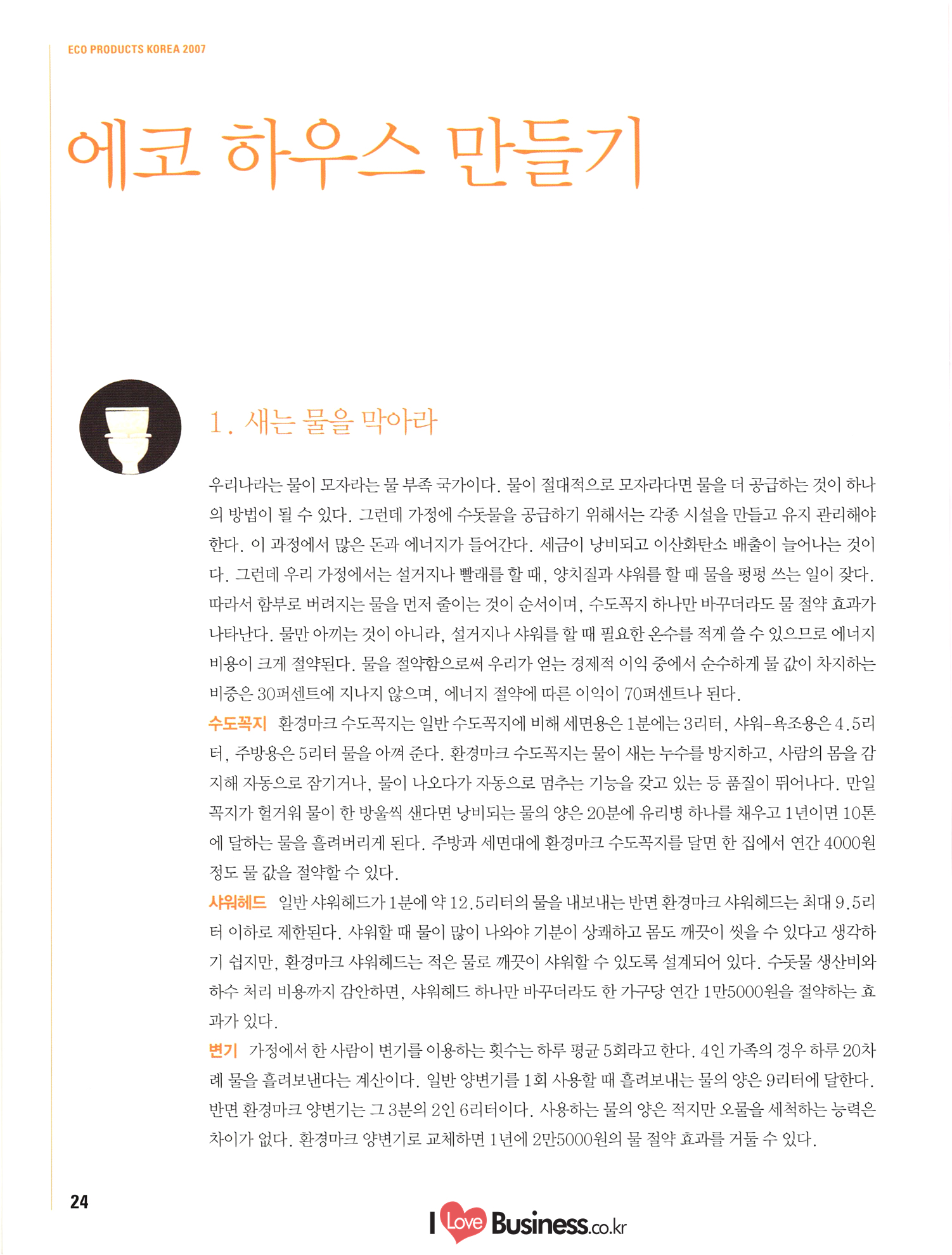 ECO PRODUCTS KOREA 2007

에코 하우스 만들기

1. 새는 물을 막아라

우리나라는 물이 모자라는 물 부족 국가이다. 물이 절대적으로 모자라다면 물을 더 공급하는 것이 하나의 방법이 될 수 있다. 그런데 가정에 수돗물을 공급하기 위해서는 각종 시설을 만들고 유지 관리해야 한다. 이 과정에서 많은 돈과 에너지가 들어간다. 세금이 낭비되고 이산화탄소 배출이 늘어나는 것이다. 그런데 우리 가정에서는 설거지나 빨래를 할 때, 양치질과 샤워를 할 때 물을 펑펑 쓰는 일이 잦다. 따라서 함부로 버려지는 물을 먼저 줄이는 것이 순서이며, 수도꼭지 하나만 바꾸더라도 물 절약 효과가 나타난다. 물만 아끼는 것이 아니라, 설거지나 샤워를 할 때 필요한 온수를 적게 쓸 수 있으므로 에너지 비용이 크게 절약된다. 물을 절약함으로써 우리가 얻는 경제적 이익 중에서 순수하게 물 값이 차지하는 비중은 30퍼센트에 지나지 않으며, 에너지 절약에 따른 이익이 70퍼센트나 된다.

수도꼭지 환경마크 수도꼭지는 일반 수도꼭지에 비해 세면용은 1분에는 3리터, 샤워-욕조용은 4.5리터, 주방용은 5리터 물을 아껴 준다. 환경마크 수도꼭지는 물이 새는 누수를 방지하고, 사람의 몸을 감지해 자동으로 잠기거나, 물이 나오다가 자동으로 멈추는 기능을 갖고 있는 등 품질이 뛰어나다. 만일 꼭지가 헐거워 물이 한 방울씩 샌다면 낭비되는 물의 양은 20분에 유리병 하나를 채우고 1년이면 10톤에 달하는 물을 흘려버리게 된다. 주방과 세면대에 환경마크 수도꼭지를 달면 한 집에서 연간 4000원 정도 물 값을 절약할 수 있다.

샤워헤드 일반 샤워헤드가 1분에 약 12.5리터의 물을 내보내는 반면 환경마크 샤워헤드는 최대 9.5리터 이하로 제한된다. 샤워할 때 물이 많이 나와야 기분이 상쾌하고 몸도 깨끗이 씻을 수 있다고 생각하기 쉽지만, 환경마크 샤워헤드는 적은 물로 깨끗이 샤워할 수 있도록 설계되어 있다. 수돗물 생산비와 하수 처리 비용까지 감안하면, 샤워헤드 하나만 바꾸더라도 한 가구당 연간 1만5000원을 절약하는 효과가 있다.

변기 가정에서 한 사람이 변기를 이용하는 횟수는 하루 평균 5회라고 한다. 4인 가족의 경우 하루 20차례 물을 흘려보낸다는 계산이다. 일반 양변기를 1회 사용할 때 흘려보내는 물의 양은 9리터에 달한다. 반면 환경마크 양변기는 그 3분의 2인 6리터이다. 사용하는 물의 양은 적지만 오물을 세척하는 능력은 차이가 없다. 환경마크 양변기로 교체하면 1년에 2만5000원의 물 절약 효과를 거둘 수 있다.

24

I Love Business.co.kr